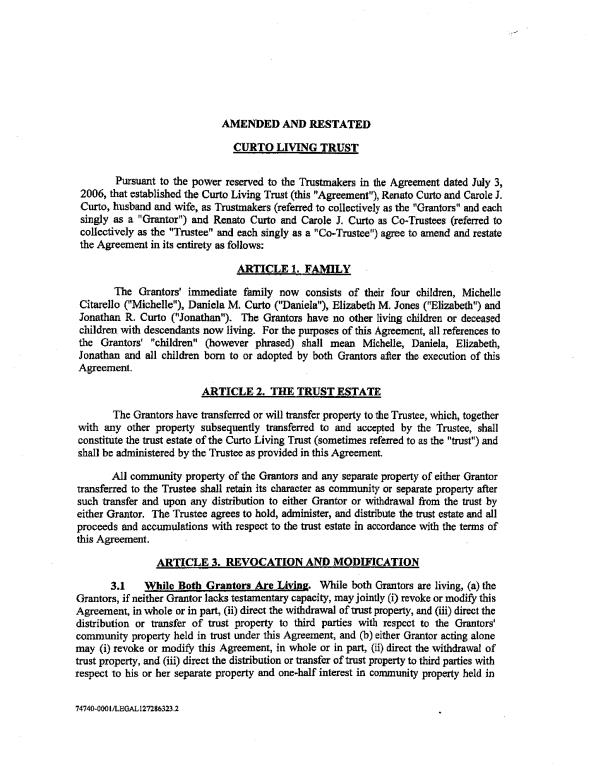 AMENDED AND RESTATED

CURTO LIVING TRUST

Pursuant to the power reserved to the Trustmakers in the Agreement dated July 3, 2006, that established the Curto Living Trust (this "Agreement"), Renato Curto and Carole J. Curto, husband and wife, as Trustmakers (referred to collectively as the "Grantors" and each singly as a "Grantor") and Renato Curto and Carole J. Curto as Co-Trustees (referred to collectively as the "Trustee" and each singly as a "Co-Trustee") agree to amend and restate the Agreement in its entirety as follows:

ARTICLE 1. FAMILY

The Grantors' immediate family now consists of their four children, Michelle Citarello ("Michelle"), Daniela M. Curto ("Daniela"), Elizabeth M. Jones ("Elizabeth") and Jonathan R. Curto ("Jonathan"). The Grantors have no other living children or deceased children with descendants now living. For the purposes of this Agreement, all references to the Grantors' "children" (however phrased) shall mean Michelle, Daniela, Elizabeth, Jonathan and all children born to or adopted by both Grantors after the execution of this Agreement.

ARTICLE 2. THE TRUST ESTATE

The Grantors have transferred or will transfer property to the Trustee, which, together with any other property subsequently transferred to and accepted by the Trustee, shall constitute the trust estate of the Curto Living Trust (sometimes referred to as the "trust") and shall be administered by the Trustee as provided in this Agreement.

All community property of the Grantors and any separate property of either Grantor transferred to the Trustee shall retain its character as community or separate property after such transfer and upon any distribution to either Grantor or withdrawal from the trust by either Grantor. The Trustee agrees to hold, administer, and distribute the trust estate and all proceeds and accumulations with respect to the trust estate in accordance with the terms of this Agreement.

ARTICLE 3. REVOCATION AND MODIFICATION

3.1 While Both Grantors Are Living. While both Grantors are living, (a) the Grantors, if neither Grantor lacks testamentary capacity, may jointly (i) revoke or modify this Agreement, in whole or in part, (ii) direct the withdrawal of trust property, and (iii) direct the distribution or transfer of trust property to third parties with respect to the Grantors' community property held in trust under this Agreement, and (b) either Grantor acting alone may (i) revoke or modify this Agreement, in whole or in part, (ii) direct the withdrawal of trust property, and (iii) direct the distribution or transfer of trust property to third parties with respect to his or her separate property and one-half interest in community property held in

74740-0001/LEGAL127286323.2